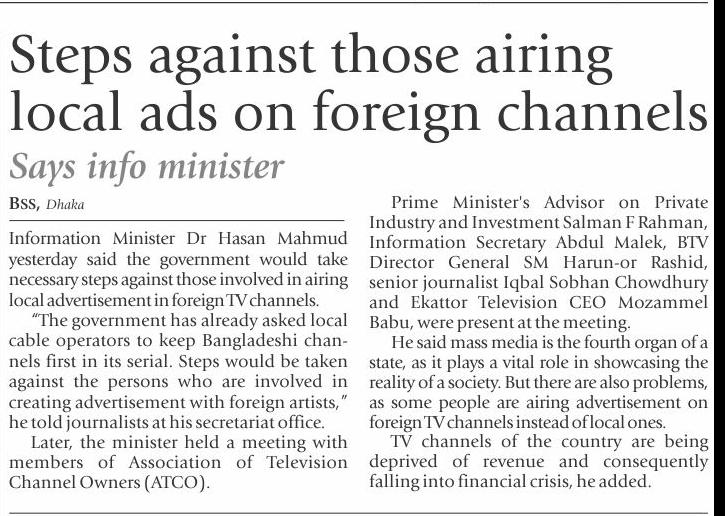 Steps against those airing local ads on foreign channels

Says info minister

BSS, Dhaka

Information Minister Dr Hasan Mahmud yesterday said the government would take necessary steps against those involved in airing local advertisement in foreign TV channels.

"The government has already asked local cable operators to keep Bangladeshi channels first in its serial. Steps would be taken against the persons who are involved in creating advertisement with foreign artists," he told journalists at his secretariat office.

Later, the minister held a meeting with members of Association of Television Channel Owners (ATCO).

Prime Minister's Advisor on Private Industry and Investment Salman F Rahman, Information Secretary Abdul Malek, BTV Director General SM Harun-or Rashid, senior journalist Iqbal Sobhan Chowdhury and Ekattor Television CEO Mozammel Babu, were present at the meeting.

He said mass media is the fourth organ of a state, as it plays a vital role in showcasing the reality of a society. But there are also problems, as some people are airing advertisement on foreign TV channels instead of local ones.

TV channels of the country are being deprived of revenue and consequently falling into financial crisis, he added.